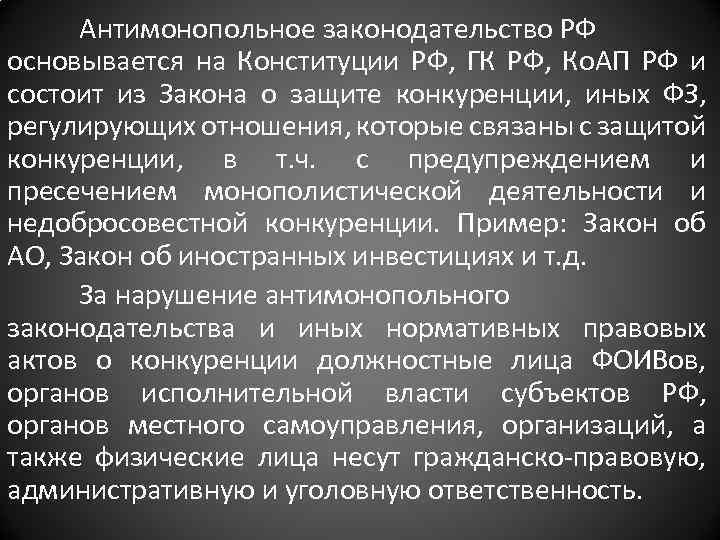 Антимонопольное законодательство РФ основывается на Конституции РФ, ГК РФ, КоАП РФ и состоит из Закона о защите конкуренции, иных ФЗ, регулирующих отношения, которые связаны с защитой конкуренции, в т.ч. с предупреждением и пресечением монополистической деятельности и недобросовестной конкуренции. Пример: Закон об АО, Закон об иностранных инвестициях и т.д.

За нарушение антимонопольного законодательства и иных нормативных правовых актов о конкуренции должностные лица ФОИВов, органов исполнительной власти субъектов РФ, органов местного самоуправления, организаций, а также физические лица несут гражданско-правовую, административную и уголовную ответственность.